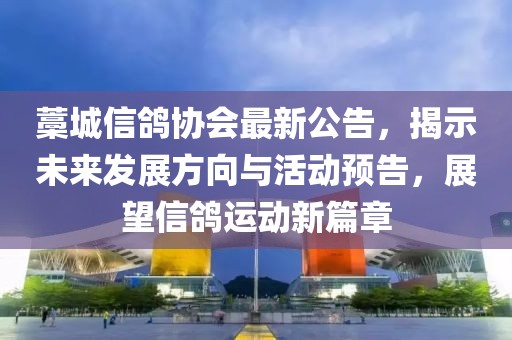 藁城信鸽协会最新公告，揭示未来发展方向与活动预告，展望信鸽运动新篇章